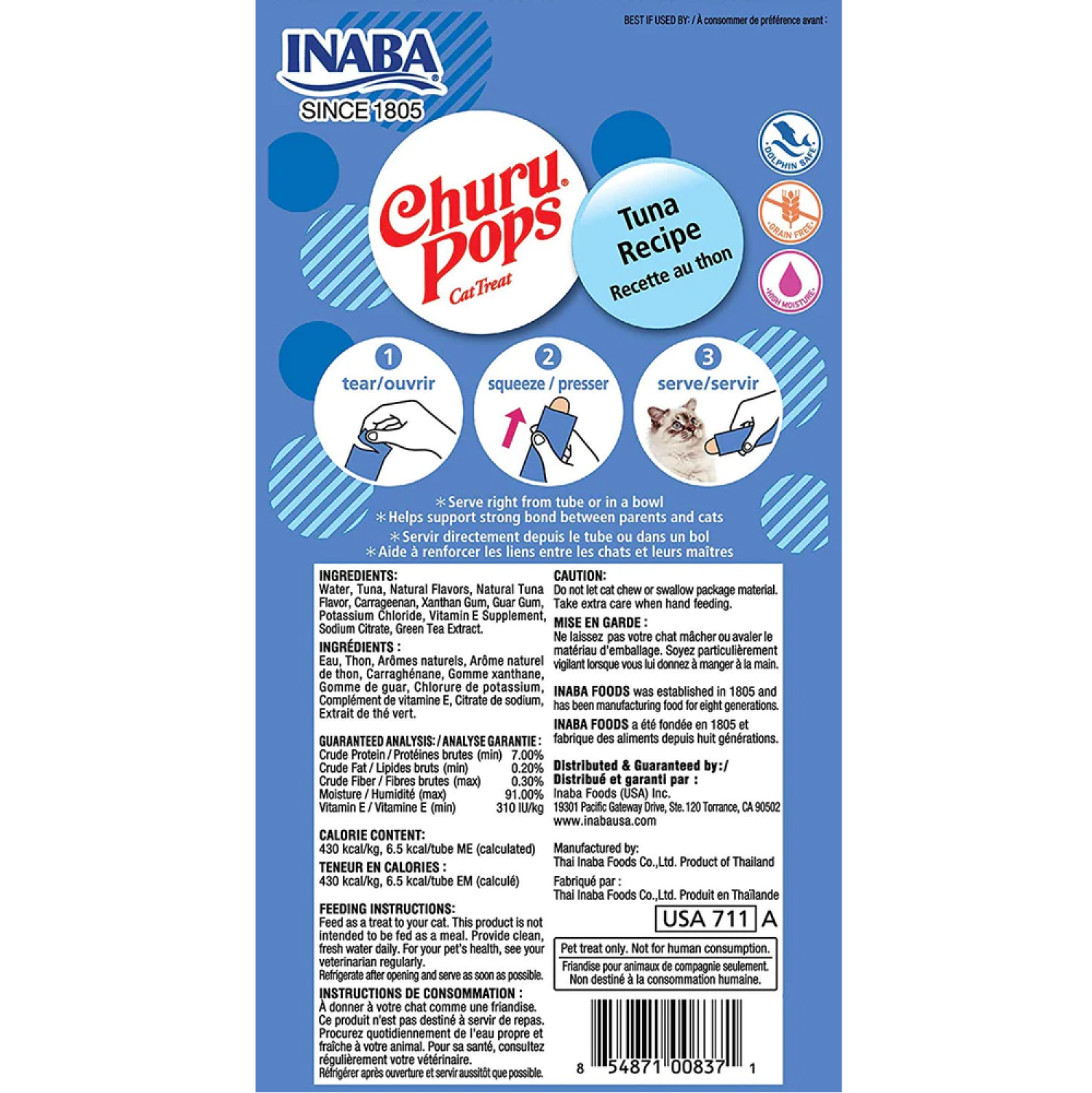 BEST IF USED BY: / À consommer de préférence avant :

INABA®
SINCE 1805

Churu® Pops
Cat Treat

Tuna Recipe
Recette au thon

DOLPHIN SAFE
GRAIN FREE
HIGH MOISTURE

1 tear/ouvrir
2 squeeze / presser
3 serve/servir

＊Serve right from tube or in a bowl
＊Helps support strong bond between parents and cats
＊Servir directement depuis le tube ou dans un bol
＊Aide à renforcer les liens entre les chats et leurs maîtres

INGREDIENTS:
Water, Tuna, Natural Flavors, Natural Tuna Flavor, Carrageenan, Xanthan Gum, Guar Gum, Potassium Chloride, Vitamin E Supplement, Sodium Citrate, Green Tea Extract.

INGRÉDIENTS :
Eau, Thon, Arômes naturels, Arôme naturel de thon, Carraghénane, Gomme xanthane, Gomme de guar, Chlorure de potassium, Complément de vitamine E, Citrate de sodium, Extrait de thé vert.

GUARANTEED ANALYSIS: / ANALYSE GARANTIE :
Crude Protein / Protéines brutes (min) 7.00%
Crude Fat / Lipides bruts (min) 0.20%
Crude Fiber / Fibres brutes (max) 0.30%
Moisture / Humidité (max) 91.00%
Vitamin E / Vitamine E (min) 310 IU/kg

CALORIE CONTENT:
430 kcal/kg, 6.5 kcal/tube ME (calculated)

TENEUR EN CALORIES :
430 kcal/kg, 6.5 kcal/tube EM (calculé)

FEEDING INSTRUCTIONS:
Feed as a treat to your cat. This product is not intended to be fed as a meal. Provide clean, fresh water daily. For your pet's health, see your veterinarian regularly.
Refrigerate after opening and serve as soon as possible.

INSTRUCTIONS DE CONSOMMATION :
À donner à votre chat comme une friandise. Ce produit n'est pas destiné à servir de repas. Procurez quotidiennement de l'eau propre et fraîche à votre animal. Pour sa santé, consultez régulièrement votre vétérinaire.
Réfrigérer après ouverture et servir aussitôt que possible.

CAUTION:
Do not let cat chew or swallow package material. Take extra care when hand feeding.

MISE EN GARDE :
Ne laissez pas votre chat mâcher ou avaler le matériau d'emballage. Soyez particulièrement vigilant lorsque vous lui donnez à manger à la main.

INABA FOODS was established in 1805 and has been manufacturing food for eight generations.

INABA FOODS a été fondée en 1805 et fabrique des aliments depuis huit générations.

Distributed & Guaranteed by:/
Distribué et garanti par :
Inaba Foods (USA) Inc.
19301 Pacific Gateway Drive, Ste. 120 Torrance, CA 90502
www.inabausa.com

Manufactured by:
Thai Inaba Foods Co.,Ltd. Product of Thailand

Fabriqué par :
Thai Inaba Foods Co.,Ltd. Produit en Thaïlande

USA 711 A

Pet treat only. Not for human consumption.
Friandise pour animaux de compagnie seulement.
Non destiné à la consommation humaine.

8 54871 00837 1